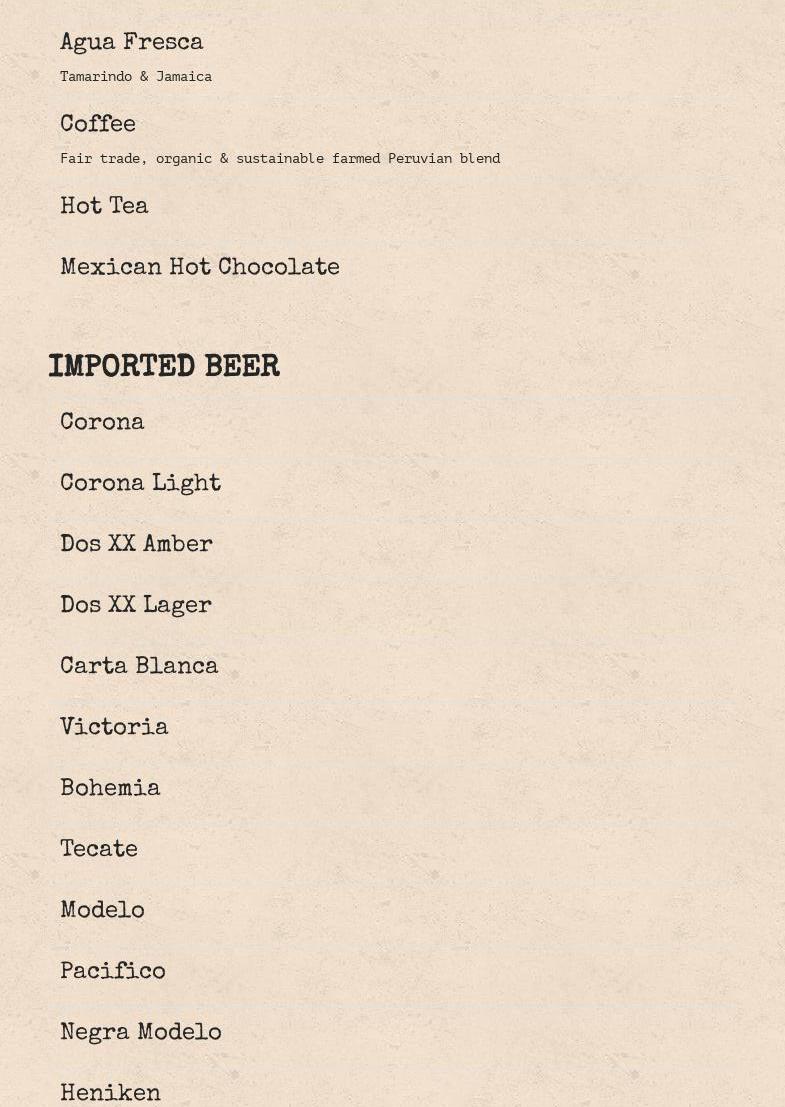 Agua Fresca

Tamarindo & Jamaica

Coffee

Fair trade, organic & sustainable farmed Peruvian blend

Hot Tea

Mexican Hot Chocolate

IMPORTED BEER

Corona

Corona Light

Dos XX Amber

Dos XX Lager

Carta Blanca

Victoria

Bohemia

Tecate

Modelo

Pacifico

Negra Modelo

Heniken